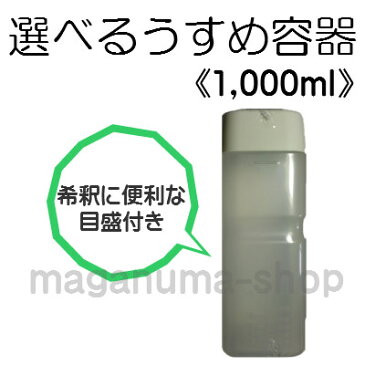 選べるうすめ容器
《1,000ml》

希釈に便利な
目盛付き

maganuma-shop